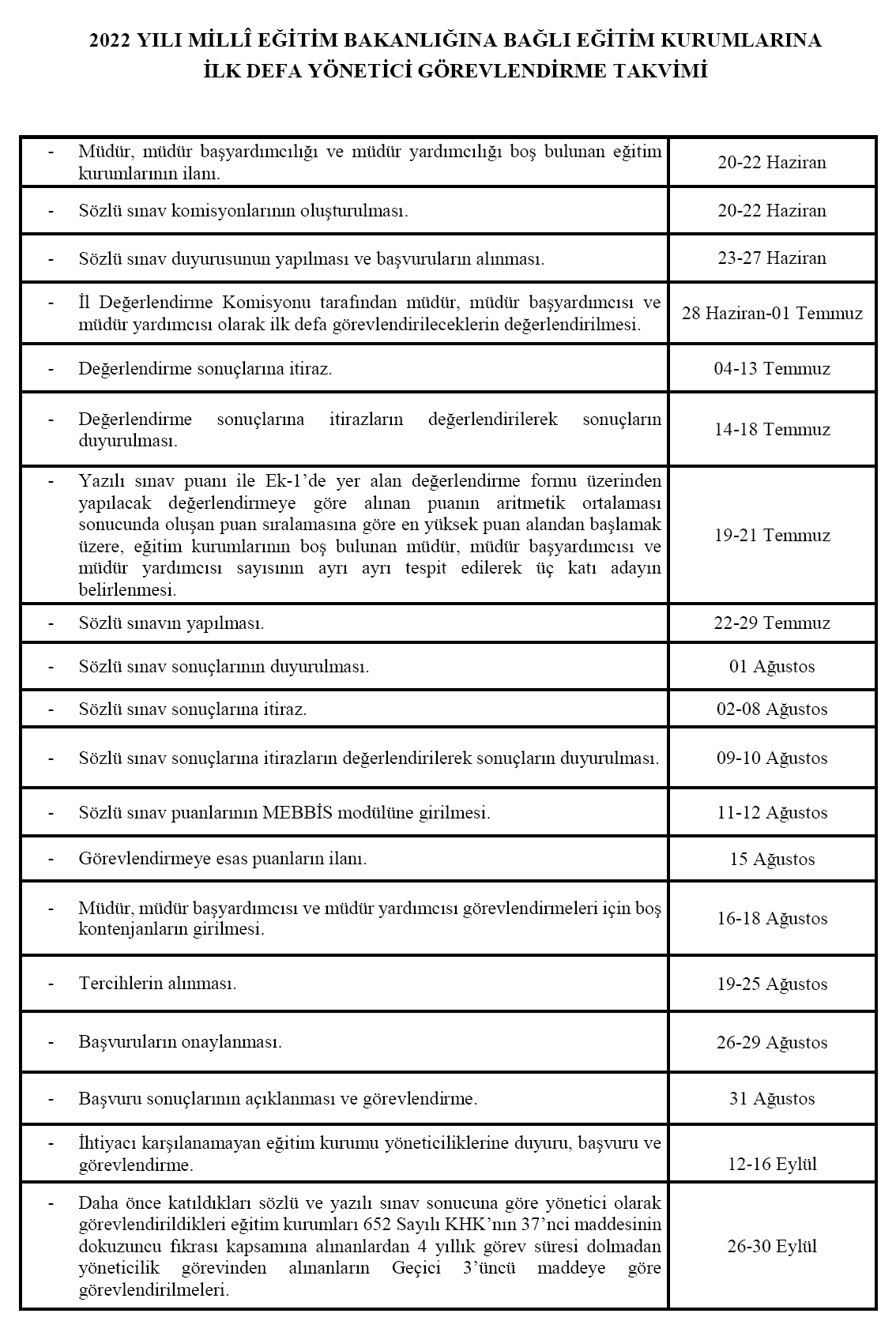 2022 YILI MİLLÎ EĞİTİM BAKANLIĞINA BAĞLI EĞİTİM KURUMLARINA İLK DEFA YÖNETİCİ GÖREVLENDİRME TAKVİMİ

| | |
|---|---|
| - Müdür, müdür başyardımcılığı ve müdür yardımcılığı boş bulunan eğitim kurumlarının ilanı. | 20-22 Haziran |
| - Sözlü sınav komisyonlarının oluşturulması. | 20-22 Haziran |
| - Sözlü sınav duyurusunun yapılması ve başvuruların alınması. | 23-27 Haziran |
| - İl Değerlendirme Komisyonu tarafından müdür, müdür başyardımcısı ve müdür yardımcısı olarak ilk defa görevlendirileceklerin değerlendirilmesi. | 28 Haziran-01 Temmuz |
| - Değerlendirme sonuçlarına itiraz. | 04-13 Temmuz |
| - Değerlendirme sonuçlarına itirazların değerlendirilerek sonuçların duyurulması. | 14-18 Temmuz |
| - Yazılı sınav puanı ile Ek-1'de yer alan değerlendirme formu üzerinden yapılacak değerlendirmeye göre alınan puanın aritmetik ortalaması sonucunda oluşan puan sıralamasına göre en yüksek puan alandan başlamak üzere, eğitim kurumlarının boş bulunan müdür, müdür başyardımcısı ve müdür yardımcısı sayısının ayrı ayrı tespit edilerek üç katı adayın belirlenmesi. | 19-21 Temmuz |
| - Sözlü sınavın yapılması. | 22-29 Temmuz |
| - Sözlü sınav sonuçlarının duyurulması. | 01 Ağustos |
| - Sözlü sınav sonuçlarına itiraz. | 02-08 Ağustos |
| - Sözlü sınav sonuçlarına itirazların değerlendirilerek sonuçların duyurulması. | 09-10 Ağustos |
| - Sözlü sınav puanlarının MEBBİS modülüne girilmesi. | 11-12 Ağustos |
| - Görevlendirmeye esas puanların ilanı. | 15 Ağustos |
| - Müdür, müdür başyardımcısı ve müdür yardımcısı görevlendirmeleri için boş kontenjanların girilmesi. | 16-18 Ağustos |
| - Tercihlerin alınması. | 19-25 Ağustos |
| - Başvuruların onaylanması. | 26-29 Ağustos |
| - Başvuru sonuçlarının açıklanması ve görevlendirme. | 31 Ağustos |
| - İhtiyacı karşılanamayan eğitim kurumu yöneticiliklerine duyuru, başvuru ve görevlendirme. | 12-16 Eylül |
| - Daha önce katıldıkları sözlü ve yazılı sınav sonucuna göre yönetici olarak görevlendirildikleri eğitim kurumları 652 Sayılı KHK'nın 37'nci maddesinin dokuzuncu fıkrası kapsamına alınanlardan 4 yıllık görev süresi dolmadan yöneticilik görevinden alınanların Geçici 3'üncü maddeye göre görevlendirilmeleri. | 26-30 Eylül |